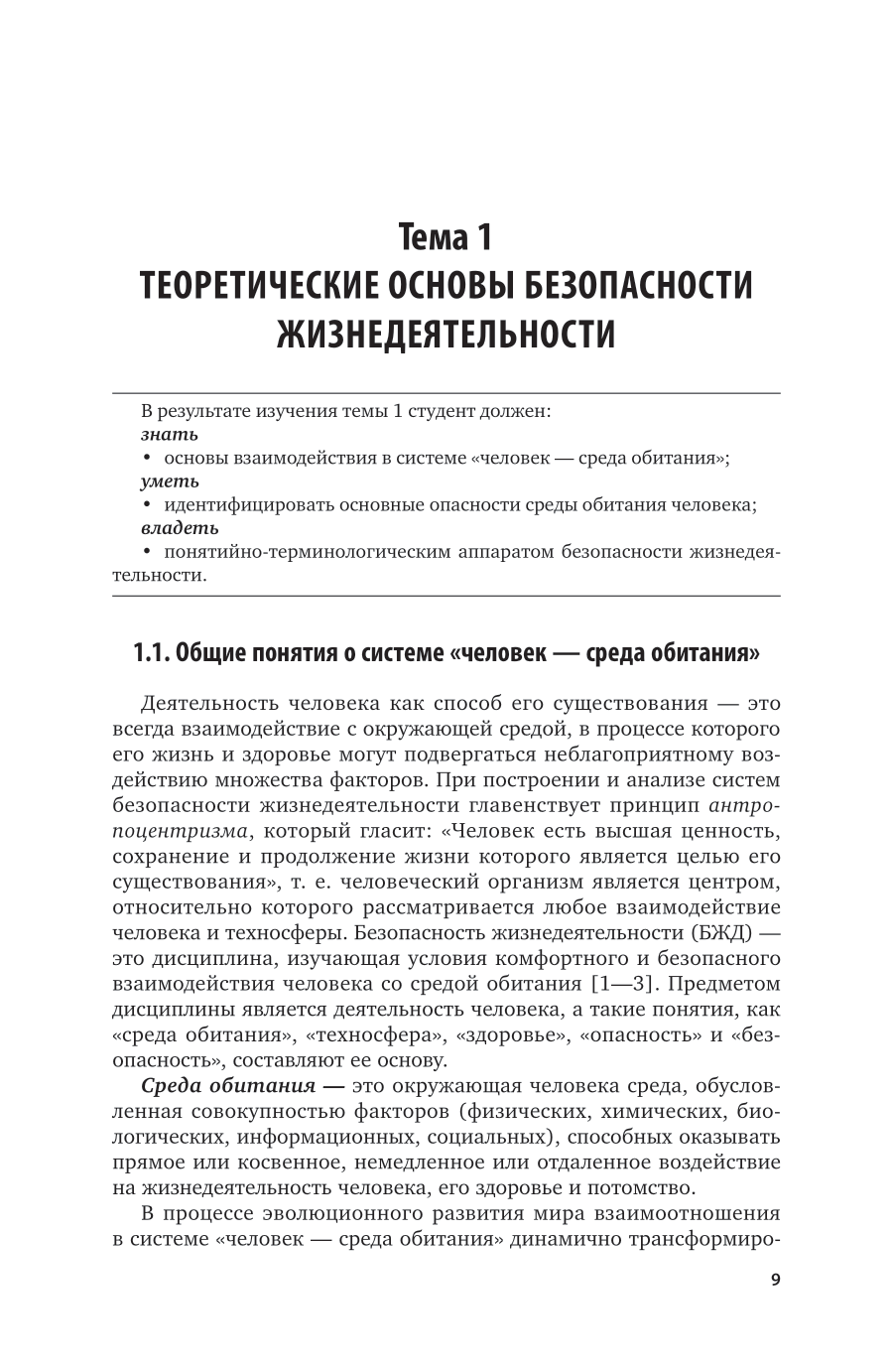 Тема 1
ТЕОРЕТИЧЕСКИЕ ОСНОВЫ БЕЗОПАСНОСТИ ЖИЗНЕДЕЯТЕЛЬНОСТИ

В результате изучения темы 1 студент должен:
знать
• основы взаимодействия в системе «человек — среда обитания»;
уметь
• идентифицировать основные опасности среды обитания человека;
владеть
• понятийно-терминологическим аппаратом безопасности жизнедеятельности.

1.1. Общие понятия о системе «человек — среда обитания»

Деятельность человека как способ его существования — это всегда взаимодействие с окружающей средой, в процессе которого его жизнь и здоровье могут подвергаться неблагоприятному воздействию множества факторов. При построении и анализе систем безопасности жизнедеятельности главенствует принцип антропоцентризма, который гласит: «Человек есть высшая ценность, сохранение и продолжение жизни которого является целью его существования», т. е. человеческий организм является центром, относительно которого рассматривается любое взаимодействие человека и техносферы. Безопасность жизнедеятельности (БЖД) — это дисциплина, изучающая условия комфортного и безопасного взаимодействия человека со средой обитания [1—3]. Предметом дисциплины является деятельность человека, а такие понятия, как «среда обитания», «техносфера», «здоровье», «опасность» и «безопасность», составляют ее основу.

Среда обитания — это окружающая человека среда, обусловленная совокупностью факторов (физических, химических, биологических, информационных, социальных), способных оказывать прямое или косвенное, немедленное или отдаленное воздействие на жизнедеятельность человека, его здоровье и потомство.

В процессе эволюционного развития мира взаимоотношения в системе «человек — среда обитания» динамично трансформиро-

9